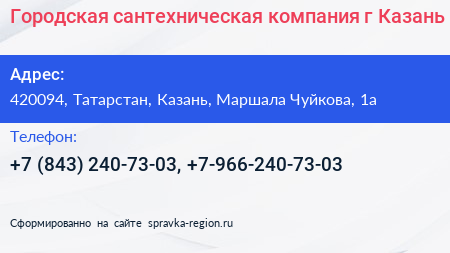 Городская сантехническая компания г Казань

Адрес:
420094, Татарстан, Казань, Маршала Чуйкова, 1а

Телефон:
+7 (843) 240-73-03, +7-966-240-73-03

Сформированно на сайте spravka-region.ru